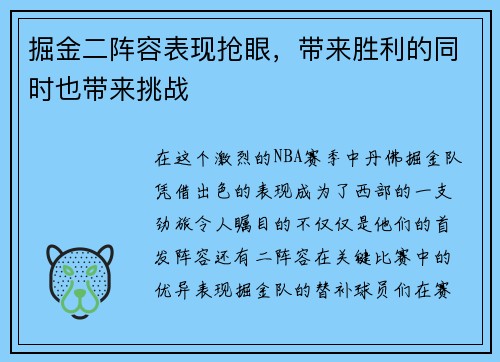 掘金二阵容表现抢眼，带来胜利的同时也带来挑战

在这个激烈的NBA赛季中丹佛掘金队凭借出色的表现成为了西部的一支劲旅令人瞩目的不仅仅是他们的首发阵容还有二阵容在关键比赛中的优异表现掘金队的替补球员们在赛